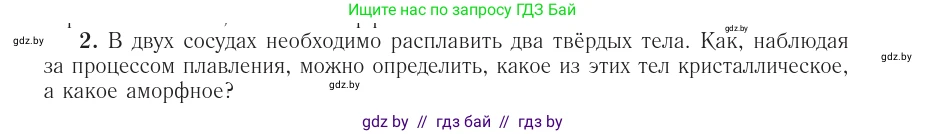 Ищите нас по запросу ГДЗ Бай

gdz.by

gdz.by

2. В двух сосудах необходимо расплавить два твёрдых тела. Как, наблюдая за процессом плавления, можно определить, какое из этих тел кристаллическое, а какое аморфное?

gdz.by

gdz.by

gdz by // гдз бай // гдз by